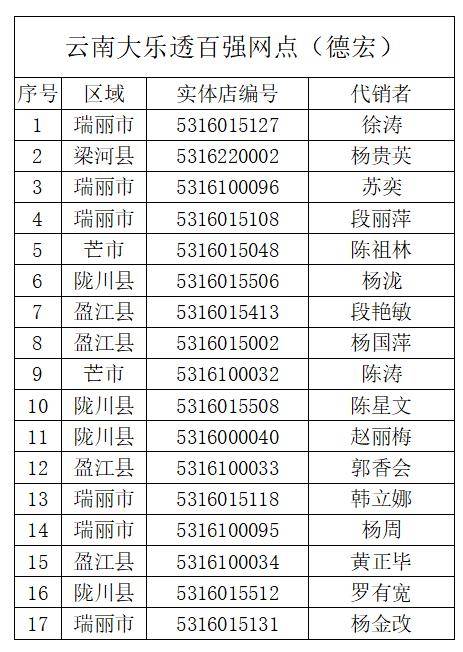 云南大乐透百强网点（德宏）

| 序号 | 区域 | 实体店编号 | 代销者 |
|---|---|---|---|
| 1 | 瑞丽市 | 5316015127 | 徐涛 |
| 2 | 梁河县 | 5316220002 | 杨贵英 |
| 3 | 瑞丽市 | 5316100096 | 苏奕 |
| 4 | 瑞丽市 | 5316015108 | 段丽萍 |
| 5 | 芒市 | 5316015048 | 陈祖林 |
| 6 | 陇川县 | 5316015506 | 杨泷 |
| 7 | 盈江县 | 5316015413 | 段艳敏 |
| 8 | 盈江县 | 5316015002 | 杨国萍 |
| 9 | 芒市 | 5316100032 | 陈涛 |
| 10 | 陇川县 | 5316015508 | 陈星文 |
| 11 | 陇川县 | 5316000040 | 赵丽梅 |
| 12 | 盈江县 | 5316100033 | 郭香会 |
| 13 | 瑞丽市 | 5316015118 | 韩立娜 |
| 14 | 瑞丽市 | 5316100095 | 杨周 |
| 15 | 盈江县 | 5316100034 | 黄正毕 |
| 16 | 陇川县 | 5316015512 | 罗有宽 |
| 17 | 瑞丽市 | 5316015131 | 杨金改 |